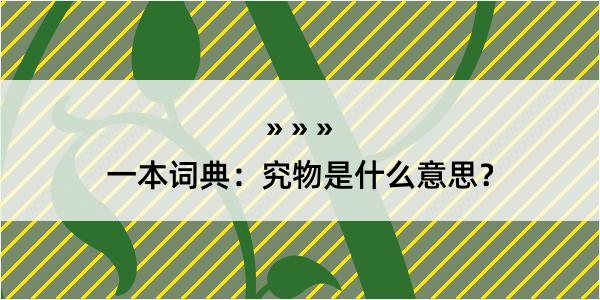 » » »

一本词典：究物是什么意思？